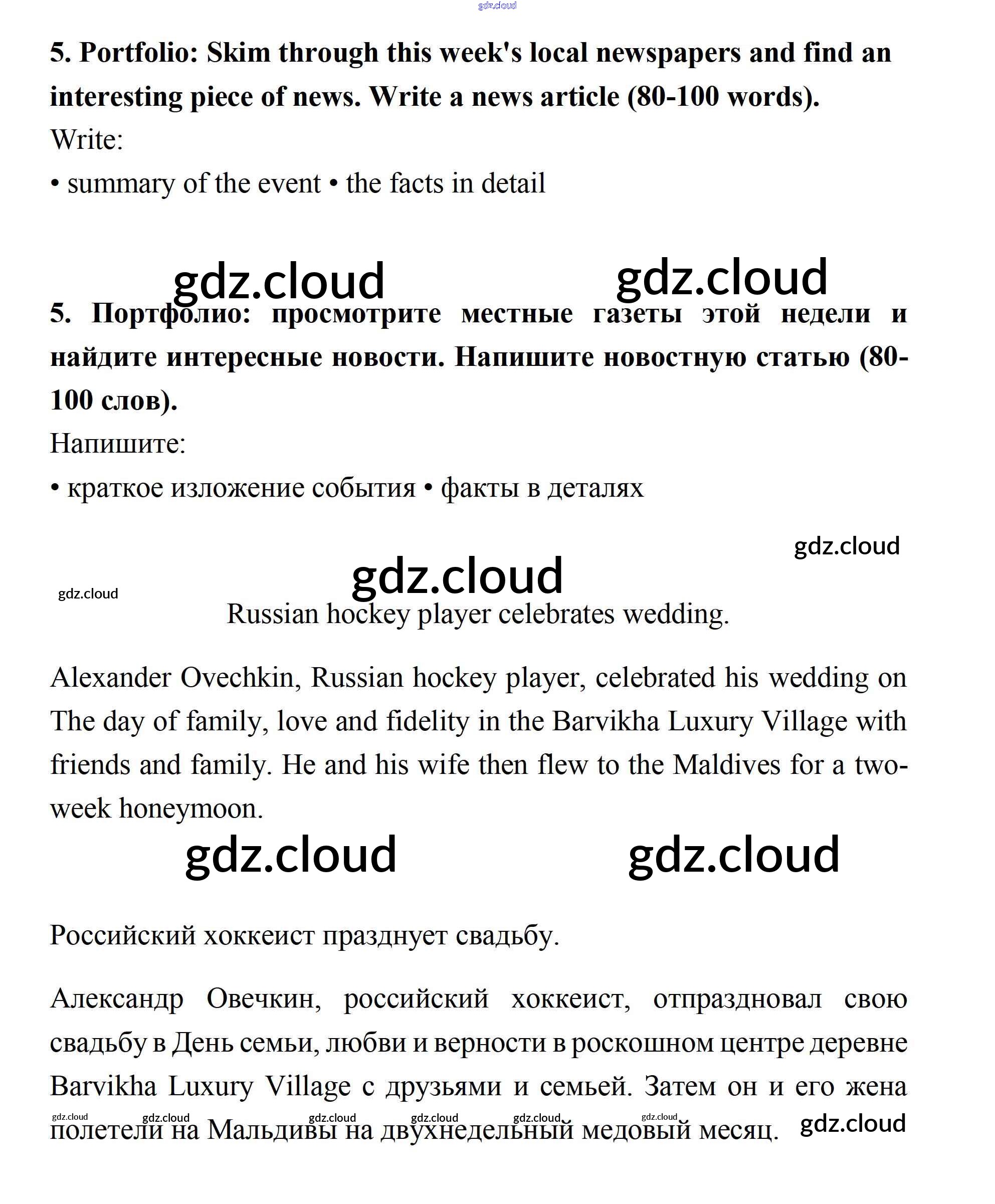 gdz.cloud

5. Portfolio: Skim through this week's local newspapers and find an interesting piece of news. Write a news article (80-100 words).

Write:

• summary of the event • the facts in detail

gdz.cloud gdz.cloud

5. Портфолио: просмотрите местные газеты этой недели и найдите интересные новости. Напишите новостную статью (80-100 слов).

Напишите:

• краткое изложение события • факты в деталях

gdz.cloud

gdz.cloud

gdz.cloud

Russian hockey player celebrates wedding.

Alexander Ovechkin, Russian hockey player, celebrated his wedding on The day of family, love and fidelity in the Barvikha Luxury Village with friends and family. He and his wife then flew to the Maldives for a two-week honeymoon.

gdz.cloud gdz.cloud

Российский хоккеист празднует свадьбу.

Александр Овечкин, российский хоккеист, отпраздновал свою свадьбу в День семьи, любви и верности в роскошном центре деревне Barvikha Luxury Village с друзьями и семьей. Затем он и его жена полетели на Мальдивы на двухнедельный медовый месяц.

gdz.cloud gdz.cloud gdz.cloud gdz.cloud gdz.cloud gdz.cloud gdz.cloud